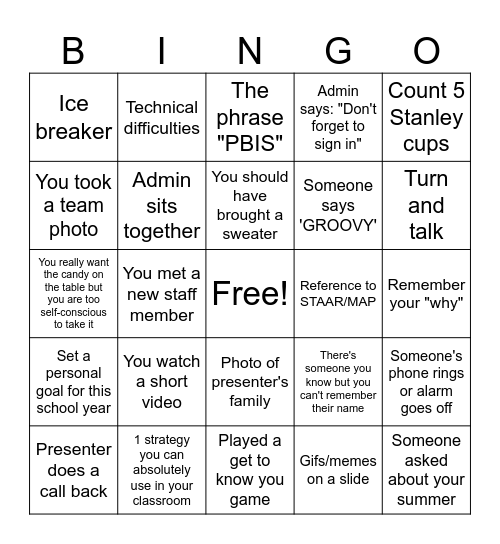 | B | I | N | G | O |
|---|---|---|---|---|
| Ice breaker | Technical difficulties | The phrase "PBIS" | Admin says: "Don't forget to sign in" | Count 5 Stanley cups |
| You took a team photo | Admin sits together | You should have brought a sweater | Someone says 'GROOVY' | Turn and talk |
| You really want the candy on the table but you are too self-conscious to take it | You met a new staff member | Free! | Reference to STAAR/MAP | Remember your "why" |
| Set a personal goal for this school year | You watch a short video | Photo of presenter's family | There's someone you know but you can't remember their name | Someone's phone rings or alarm goes off |
| Presenter does a call back | 1 strategy you can absolutely use in your classroom | Played a get to know you game | Gifs/memes on a slide | Someone asked about your summer |